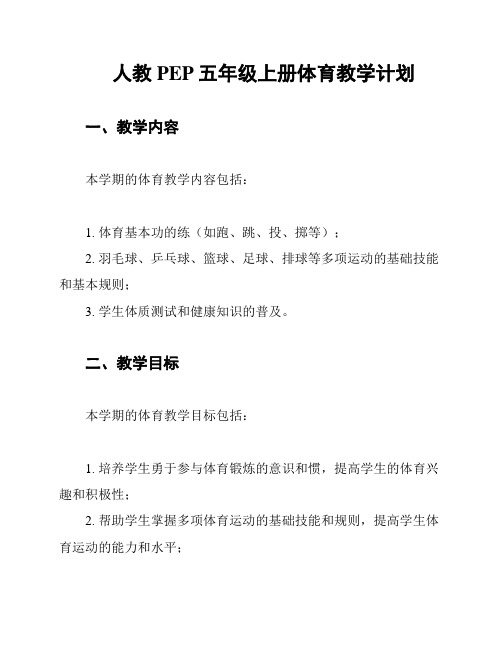 人教 PEP 五年级上册体育教学计划

一、教学内容

本学期的体育教学内容包括：

1. 体育基本功的练（如跑、跳、投、掷等）；

2. 羽毛球、乒乓球、篮球、足球、排球等多项运动的基础技能和基本规则；

3. 学生体质测试和健康知识的普及。

二、教学目标

本学期的体育教学目标包括：

1. 培养学生勇于参与体育锻炼的意识和惯，提高学生的体育兴趣和积极性；

2. 帮助学生掌握多项体育运动的基础技能和规则，提高学生体育运动的能力和水平；